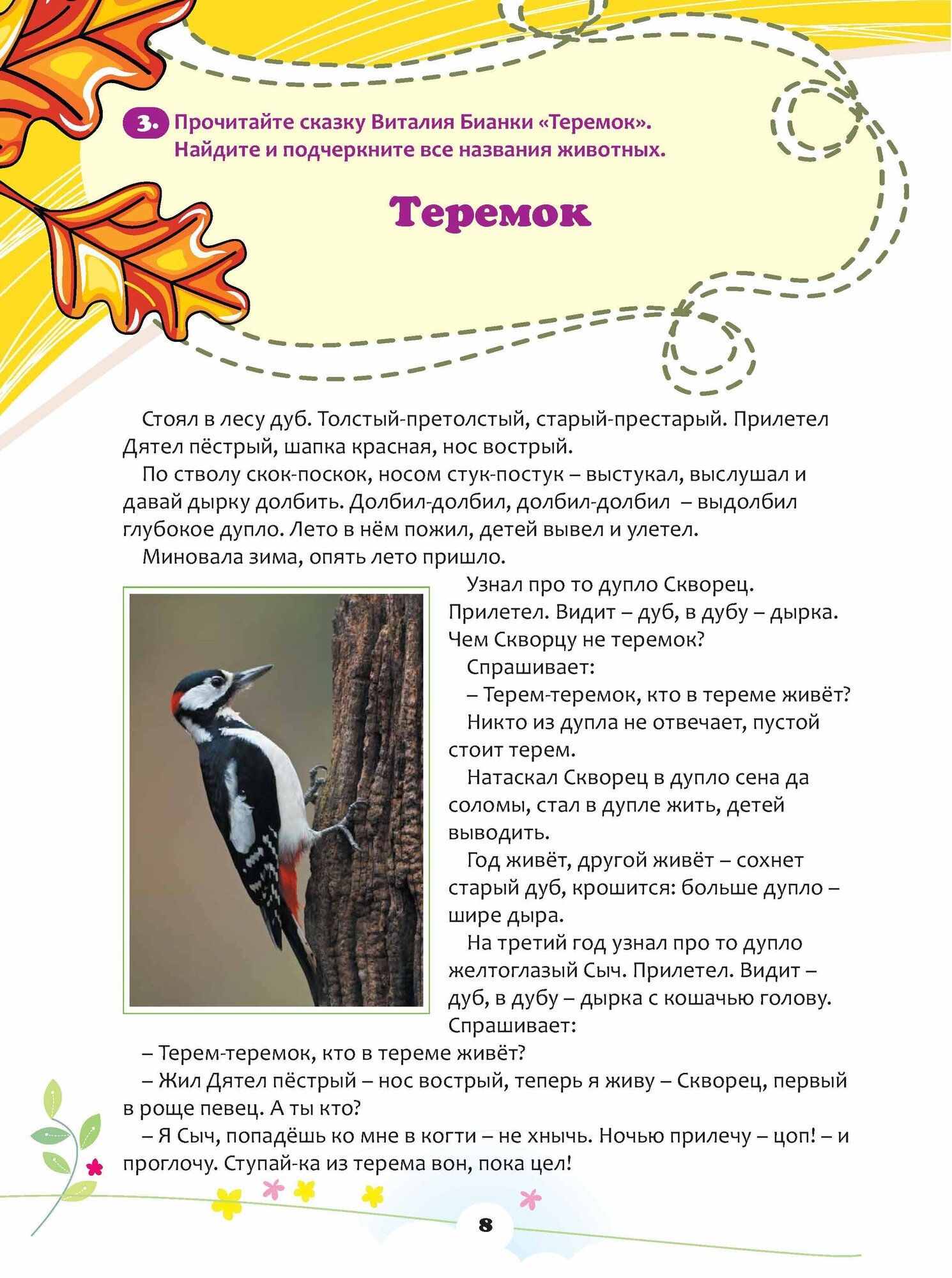 3. Прочитайте сказку Виталия Бианки «Теремок». Найдите и подчеркните все названия животных.

Теремок

Стоял в лесу дуб. Толстый-претолстый, старый-престарый. Прилетел Дятел пёстрый, шапка красная, нос вострый.

По стволу скок-поскок, носом стук-постук – выстукал, выслушал и давай дырку долбить. Долбил-долбил, долбил-долбил – выдолбил глубокое дупло. Лето в нём пожил, детей вывел и улетел.

Миновала зима, опять лето пришло.

Узнал про то дупло Скворец. Прилетел. Видит – дуб, в дубу – дырка. Чем Скворцу не теремок?

Спрашивает:

– Терем-теремок, кто в тереме живёт?

Никто из дупла не отвечает, пустой стоит терем.

Натаскал Скворец в дупло сена да соломы, стал в дупле жить, детей выводить.

Год живёт, другой живёт – сохнет старый дуб, крошится: больше дупло – шире дыра.

На третий год узнал про то дупло желтоглазый Сыч. Прилетел. Видит – дуб, в дубу – дырка с кошачью голову. Спрашивает:

– Терем-теремок, кто в тереме живёт?

– Жил Дятел пёстрый – нос вострый, теперь я живу – Скворец, первый в роще певец. А ты кто?

– Я Сыч, попадёшь ко мне в когти – не хнычь. Ночью прилечу – цоп! – и проглочу. Ступай-ка из терема вон, пока цел!

8